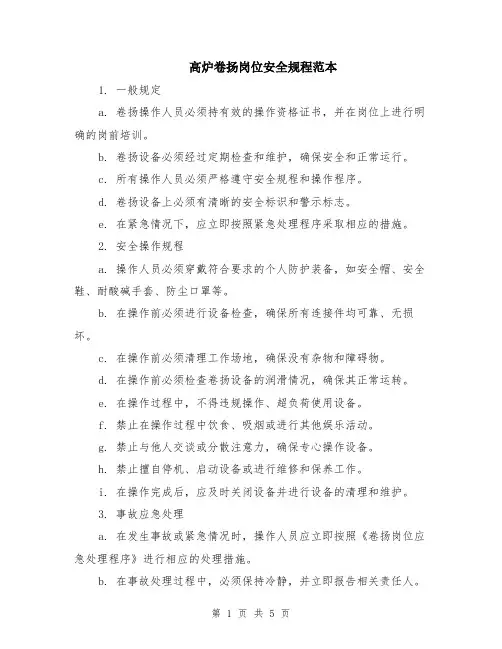 高炉卷扬岗位安全规程范本

1. 一般规定

a. 卷扬操作人员必须持有效的操作资格证书，并在岗位上进行明确的岗前培训。

b. 卷扬设备必须经过定期检查和维护，确保安全和正常运行。

c. 所有操作人员必须严格遵守安全规程和操作程序。

d. 卷扬设备上必须有清晰的安全标识和警示标志。

e. 在紧急情况下，应立即按照紧急处理程序采取相应的措施。

2. 安全操作规程

a. 操作人员必须穿戴符合要求的个人防护装备，如安全帽、安全鞋、耐酸碱手套、防尘口罩等。

b. 在操作前必须进行设备检查，确保所有连接件均可靠、无损坏。

c. 在操作前必须清理工作场地，确保没有杂物和障碍物。

d. 在操作前必须检查卷扬设备的润滑情况，确保其正常运转。

e. 在操作过程中，不得违规操作、超负荷使用设备。

f. 禁止在操作过程中饮食、吸烟或进行其他娱乐活动。

g. 禁止与他人交谈或分散注意力，确保专心操作设备。

h. 禁止擅自停机、启动设备或进行维修和保养工作。

i. 在操作完成后，应及时关闭设备并进行设备的清理和维护。

3. 事故应急处理

a. 在发生事故或紧急情况时，操作人员应立即按照《卷扬岗位应急处理程序》进行相应的处理措施。

b. 在事故处理过程中，必须保持冷静，并立即报告相关责任人。

第 1 页 共 5 页